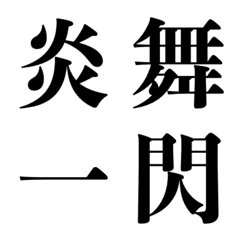 炎舞
一閃